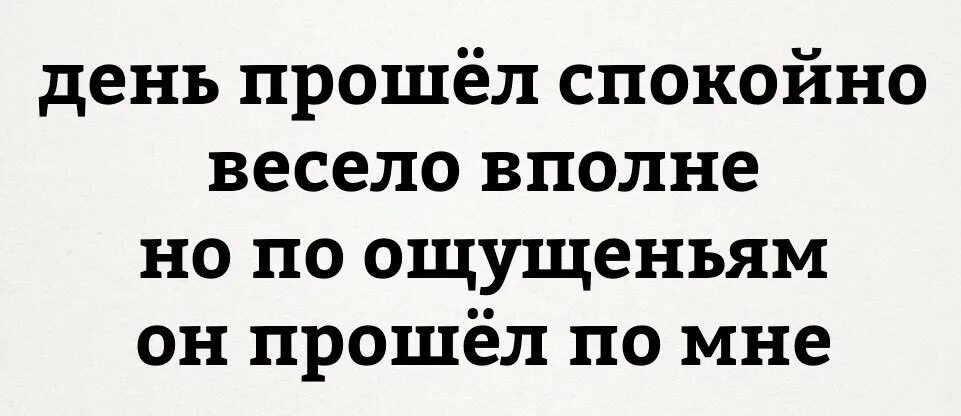 день прошёл спокойно
весело вполне
но по ощущеньям
он прошёл по мне